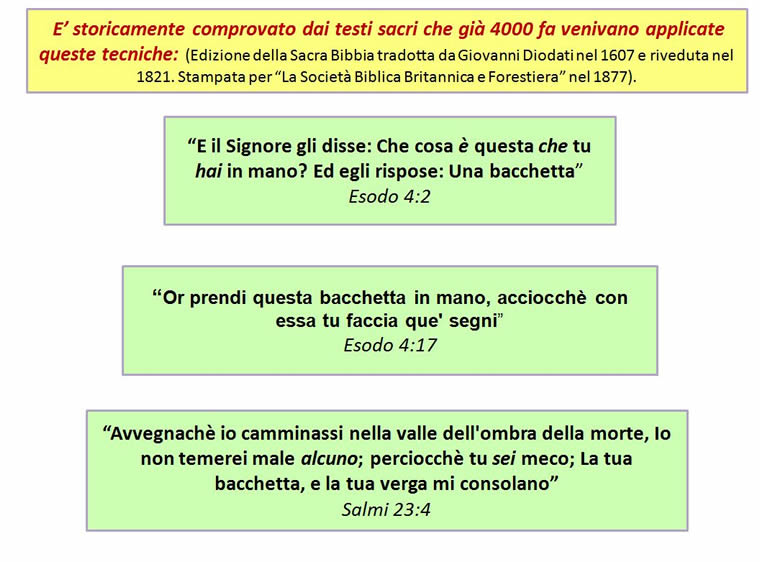 E' storicamente comprovato dai testi sacri che già 4000 fa venivano applicate queste tecniche: (Edizione della Sacra Bibbia tradotta da Giovanni Diodati nel 1607 e riveduta nel 1821. Stampata per "La Società Biblica Britannica e Forestiera" nel 1877).

"E il Signore gli disse: Che cosa è questa che tu hai in mano? Ed egli rispose: Una bacchetta"
Esodo 4:2

"Or prendi questa bacchetta in mano, acciocchè con essa tu faccia que' segni"
Esodo 4:17

"Avvegnachè io camminassi nella valle dell'ombra della morte, Io non temerei male alcuno; perciocchè tu sei meco; La tua bacchetta, e la tua verga mi consolano"
Salmi 23:4